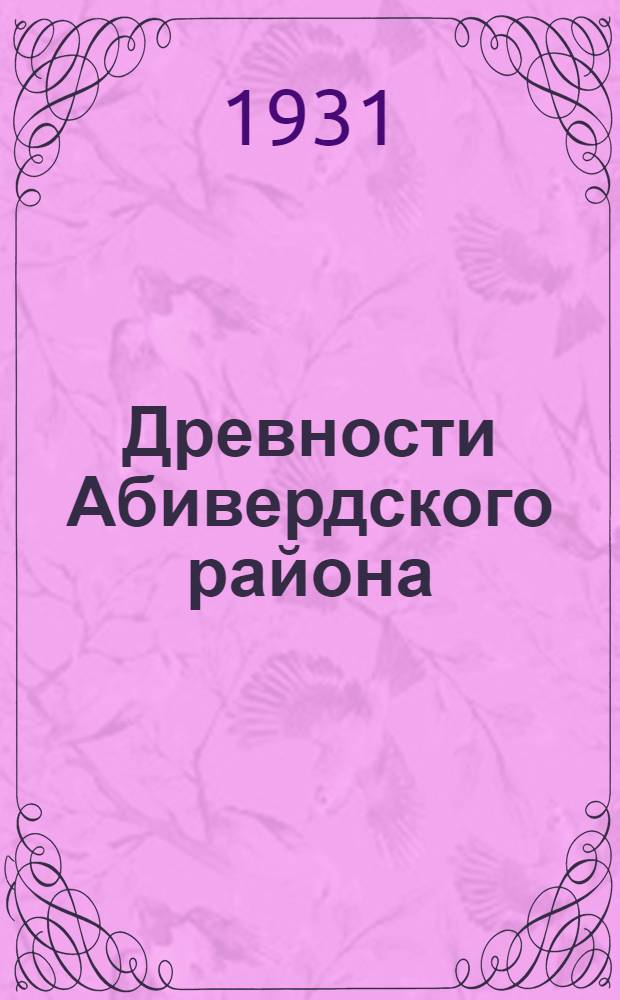 1931

Древности Абивердского района